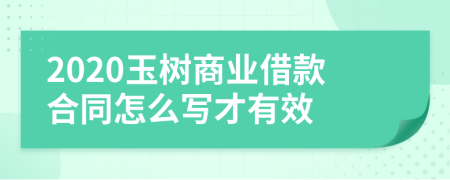 2020玉树商业借款合同怎么写才有效